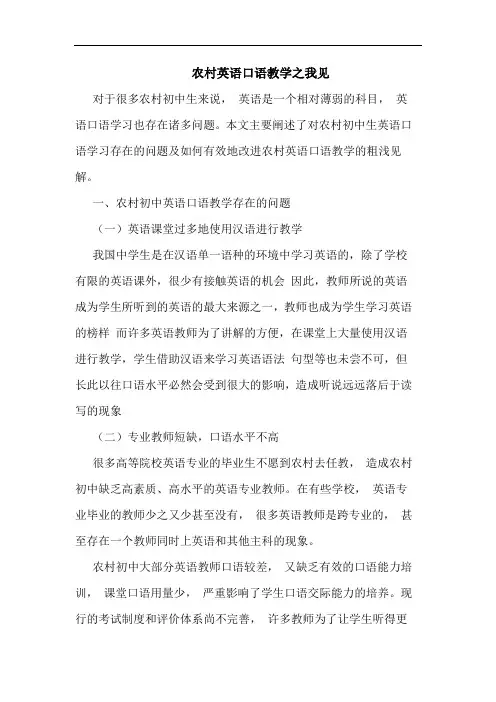 农村英语口语教学之我见

对于很多农村初中生来说， 英语是一个相对薄弱的科目， 英语口语学习也存在诸多问题。本文主要阐述了对农村初中生英语口语学习存在的问题及如何有效地改进农村英语口语教学的粗浅见解。

一、农村初中英语口语教学存在的问题

（一）英语课堂过多地使用汉语进行教学

我国中学生是在汉语单一语种的环境中学习英语的，除了学校有限的英语课外，很少有接触英语的机会 因此，教师所说的英语成为学生所听到的英语的最大来源之一，教师也成为学生学习英语的榜样 而许多英语教师为了讲解的方便，在课堂上大量使用汉语进行教学，学生借助汉语来学习英语语法 句型等也未尝不可，但长此以往口语水平必然会受到很大的影响，造成听说远远落后于读写的现象

（二）专业教师短缺，口语水平不高

很多高等院校英语专业的毕业生不愿到农村去任教， 造成农村初中缺乏高素质、高水平的英语专业教师。在有些学校， 英语专业毕业的教师少之又少甚至没有， 很多英语教师是跨专业的， 甚至存在一个教师同时上英语和其他主科的现象。

农村初中大部分英语教师口语较差， 又缺乏有效的口语能力培训， 课堂口语用量少， 严重影响了学生口语交际能力的培养。现行的考试制度和评价体系尚不完善， 许多教师为了让学生听得更